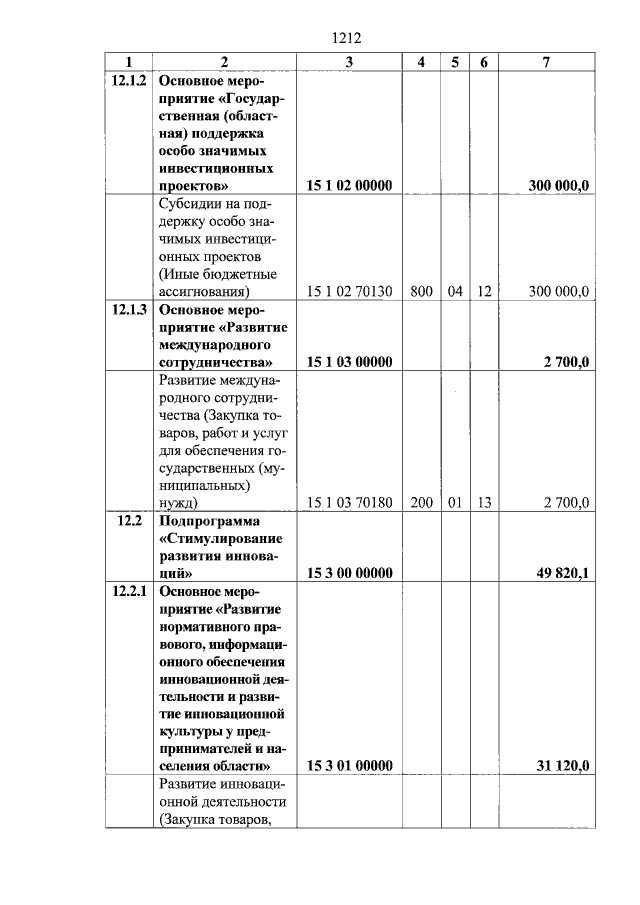 1212

| 1 | 2 | 3 | 4 | 5 | 6 | 7 |
|---|---|---|---|---|---|---|
| 12.1.2 | Основное мероприятие «Государственная (областная) поддержка особо значимых инвестиционных проектов» | 15 1 02 00000 | | | | 300 000,0 |
| | Субсидии на поддержку особо значимых инвестиционных проектов (Иные бюджетные ассигнования) | 15 1 02 70130 | 800 | 04 | 12 | 300 000,0 |
| 12.1.3 | Основное мероприятие «Развитие международного сотрудничества» | 15 1 03 00000 | | | | 2 700,0 |
| | Развитие международного сотрудничества (Закупка товаров, работ и услуг для обеспечения государственных (муниципальных) нужд) | 15 1 03 70180 | 200 | 01 | 13 | 2 700,0 |
| 12.2 | Подпрограмма «Стимулирование развития инноваций» | 15 3 00 00000 | | | | 49 820,1 |
| 12.2.1 | Основное мероприятие «Развитие нормативного правового, информационного обеспечения инновационной деятельности и развитие инновационной культуры у предпринимателей и населения области» | 15 3 01 00000 | | | | 31 120,0 |
| | Развитие инновационной деятельности (Закупка товаров, | | | | | |